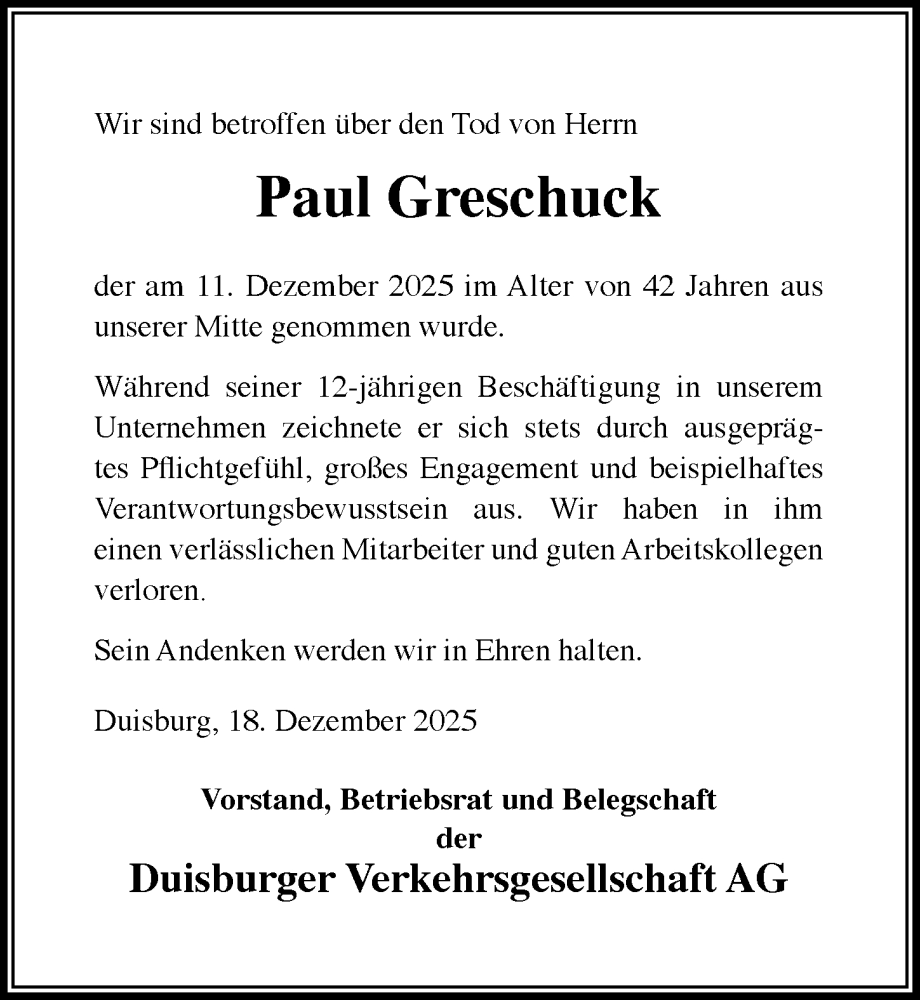 Wir sind betroffen über den Tod von Herrn

Paul Greschuck

der am 11. Dezember 2025 im Alter von 42 Jahren aus unserer Mitte genommen wurde.

Während seiner 12-jährigen Beschäftigung in unserem Unternehmen zeichnete er sich stets durch ausgeprägtes Pflichtgefühl, großes Engagement und beispielhaftes Verantwortungsbewusstsein aus. Wir haben in ihm einen verlässlichen Mitarbeiter und guten Arbeitskollegen verloren.

Sein Andenken werden wir in Ehren halten.

Duisburg, 18. Dezember 2025

Vorstand, Betriebsrat und Belegschaft
der
Duisburger Verkehrsgesellschaft AG